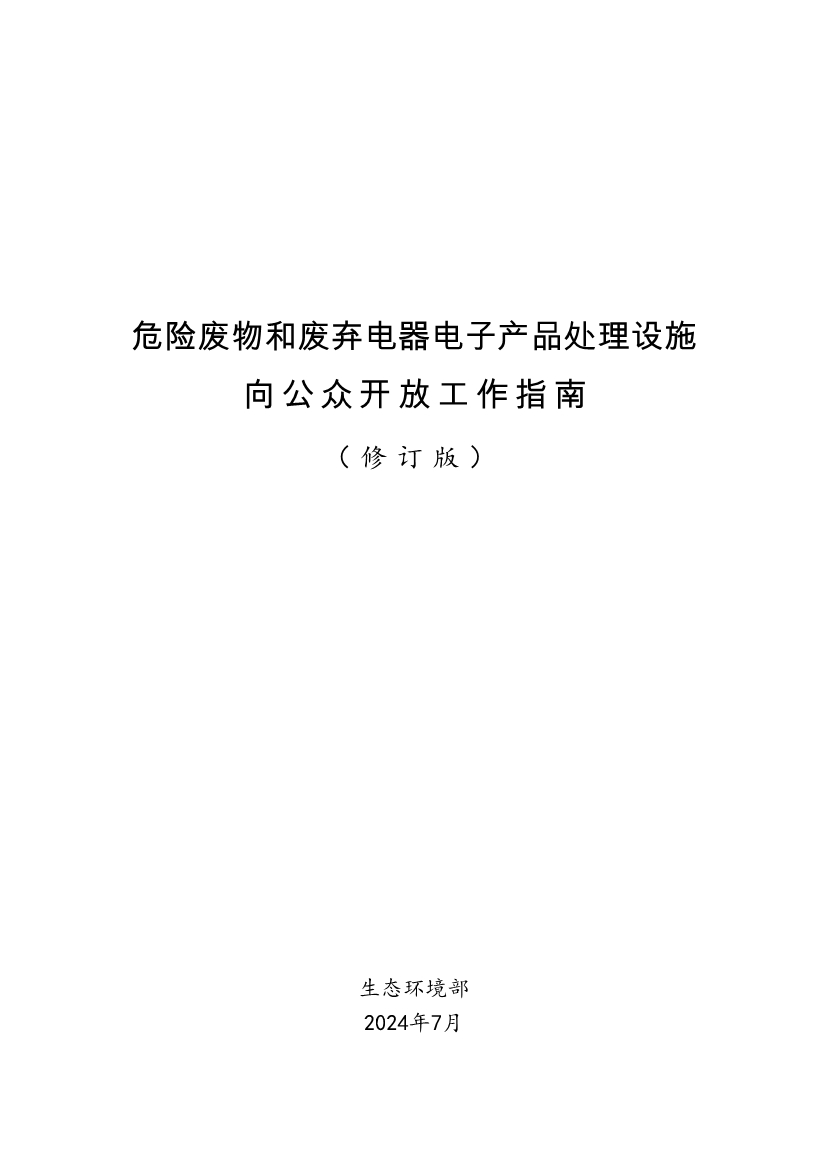 危险废物和废弃电器电子产品处理设施
向公众开放工作指南

（修订版）

生态环境部
2024年7月